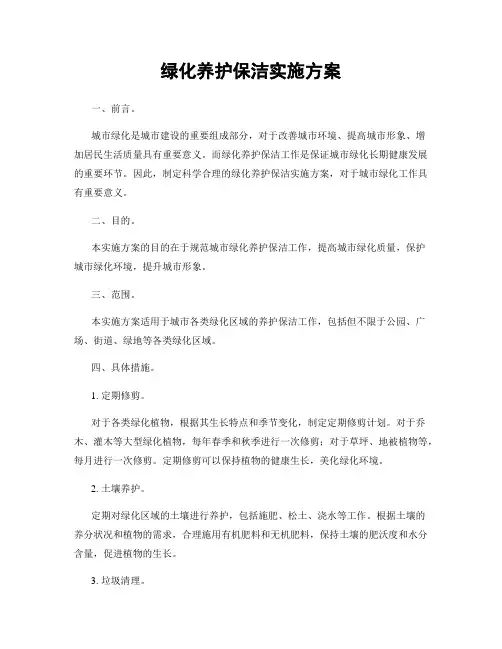 绿化养护保洁实施方案

一、前言。

城市绿化是城市建设的重要组成部分，对于改善城市环境、提高城市形象、增加居民生活质量具有重要意义。而绿化养护保洁工作是保证城市绿化长期健康发展的重要环节。因此，制定科学合理的绿化养护保洁实施方案，对于城市绿化工作具有重要意义。

二、目的。

本实施方案的目的在于规范城市绿化养护保洁工作，提高城市绿化质量，保护城市绿化环境，提升城市形象。

三、范围。

本实施方案适用于城市各类绿化区域的养护保洁工作，包括但不限于公园、广场、街道、绿地等各类绿化区域。

四、具体措施。

1. 定期修剪。

对于各类绿化植物，根据其生长特点和季节变化，制定定期修剪计划。对于乔木、灌木等大型绿化植物，每年春季和秋季进行一次修剪；对于草坪、地被植物等，每月进行一次修剪。定期修剪可以保持植物的健康生长，美化绿化环境。

2. 土壤养护。

定期对绿化区域的土壤进行养护，包括施肥、松土、浇水等工作。根据土壤的养分状况和植物的需求，合理施用有机肥料和无机肥料，保持土壤的肥沃度和水分含量，促进植物的生长。

3. 垃圾清理。